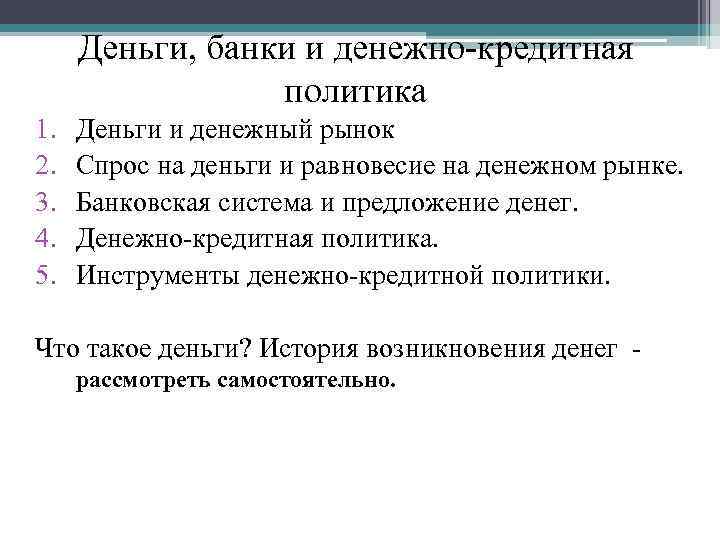 Деньги, банки и денежно-кредитная политика

1. Деньги и денежный рынок
2. Спрос на деньги и равновесие на денежном рынке.
3. Банковская система и предложение денег.
4. Денежно-кредитная политика.
5. Инструменты денежно-кредитной политики.

Что такое деньги? История возникновения денег - рассмотреть самостоятельно.